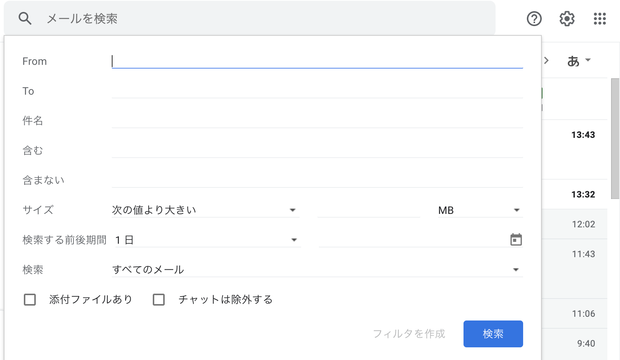 メールを検索

From
To
件名
含む
含まない
サイズ 次の値より大きい MB
検索する前後期間 1日
検索 すべてのメール
添付ファイルあり
チャットは除外する
フィルタを作成
検索

あ
13:43
13:32
12:02
11:43
11:06
9:40